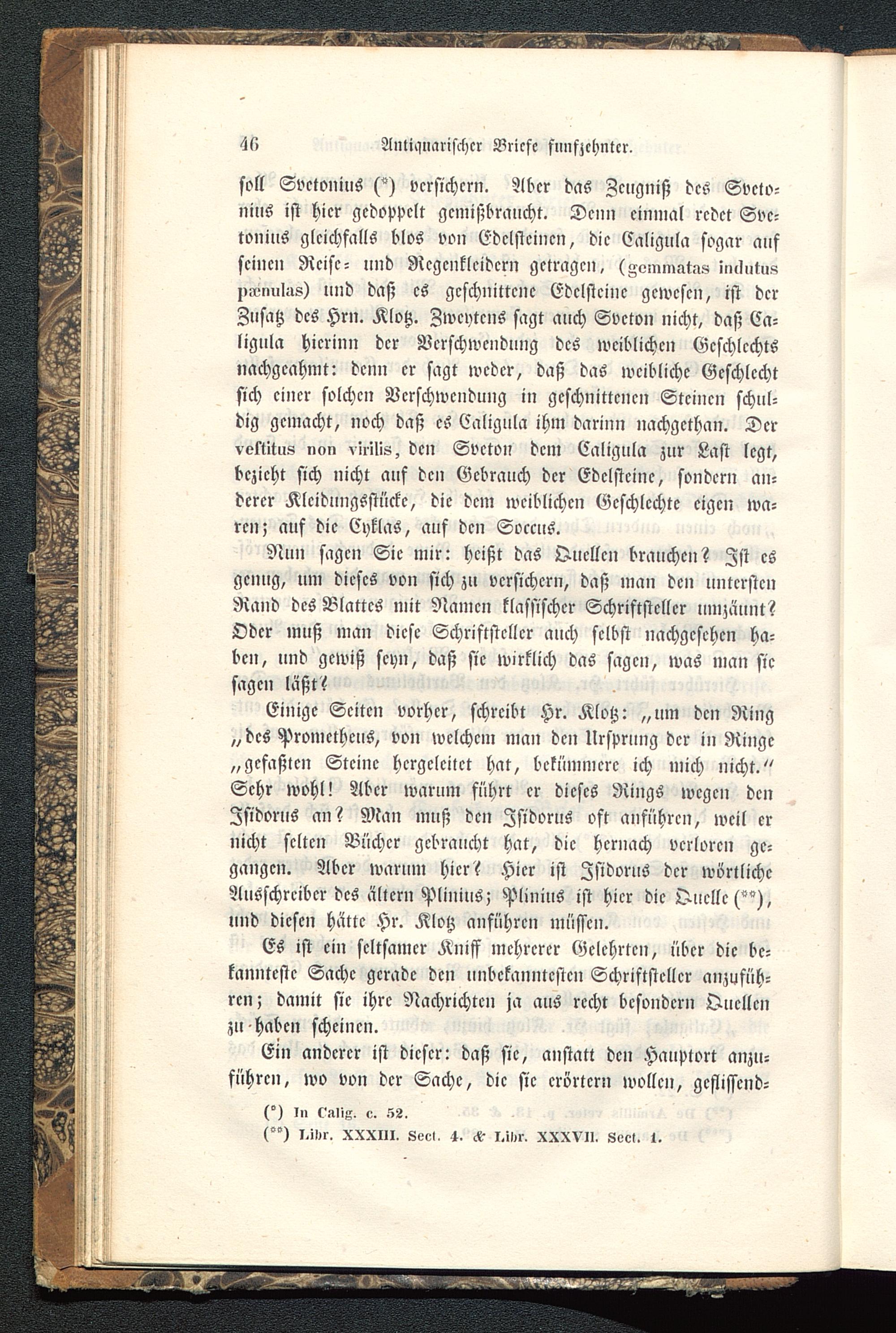 46 Antiquarischer Briefe funfzehnter.

soll Svetonius (*) versichern. Aber das Zeugniß des Svetonius ist hier gedoppelt gemißbraucht. Denn einmal redet Svetonius gleichfalls blos von Edelsteinen, die Caligula sogar auf seinen Reise- und Regenkleidern getragen, (gemmatas indutus pænulas) und daß es geschnittene Edelsteine gewesen, ist der Zusatz des Hrn. Klotz. Zweytens sagt auch Sveton nicht, daß Caligula hierinn der Verschwendung des weiblichen Geschlechts nachgeahmt: denn er sagt weder, daß das weibliche Geschlecht sich einer solchen Verschwendung in geschnittenen Steinen schuldig gemacht, noch daß es Caligula ihm darinn nachgethan. Der vestitus non virilis, den Sveton dem Caligula zur Last legt, bezieht sich nicht auf den Gebrauch der Edelsteine, sondern anderer Kleidungsstücke, die dem weiblichen Geschlechte eigen waren; auf die Cyklas, auf den Soccus.

Nun sagen Sie mir: heißt das Quellen brauchen? Ist es genug, um dieses von sich zu versichern, daß man den untersten Rand des Blattes mit Namen klassischer Schriftsteller umzäunt? Oder muß man diese Schriftsteller auch selbst nachgesehen haben, und gewiß seyn, daß sie wirklich das sagen, was man sie sagen läßt?

Einige Seiten vorher, schreibt Hr. Klotz: „um den Ring „des Prometheus, von welchem man den Ursprung der in Ringe „gefaßten Steine hergeleitet hat, bekümmere ich mich nicht.“ Sehr wohl! Aber warum führt er dieses Rings wegen den Isidorus an? Man muß den Isidorus oft anführen, weil er nicht selten Bücher gebraucht hat, die hernach verloren gegangen. Aber warum hier? Hier ist Isidorus der wörtliche Ausschreiber des ältern Plinius; Plinius ist hier die Quelle (**), und diesen hätte Hr. Klotz anführen müssen.

Es ist ein seltsamer Kniff mehrerer Gelehrten, über die bekannteste Sache gerade den unbekanntesten Schriftsteller anzuführen; damit sie ihre Nachrichten ja aus recht besondern Quellen zu haben scheinen.

Ein anderer ist dieser: daß sie, anstatt den Hauptort anzuführen, wo von der Sache, die sie erörtern wollen, geflissend-

(*) In Calig. c. 52.
(**) Libr. XXXIII. Sect. 4. & Libr. XXXVII. Sect. 1.